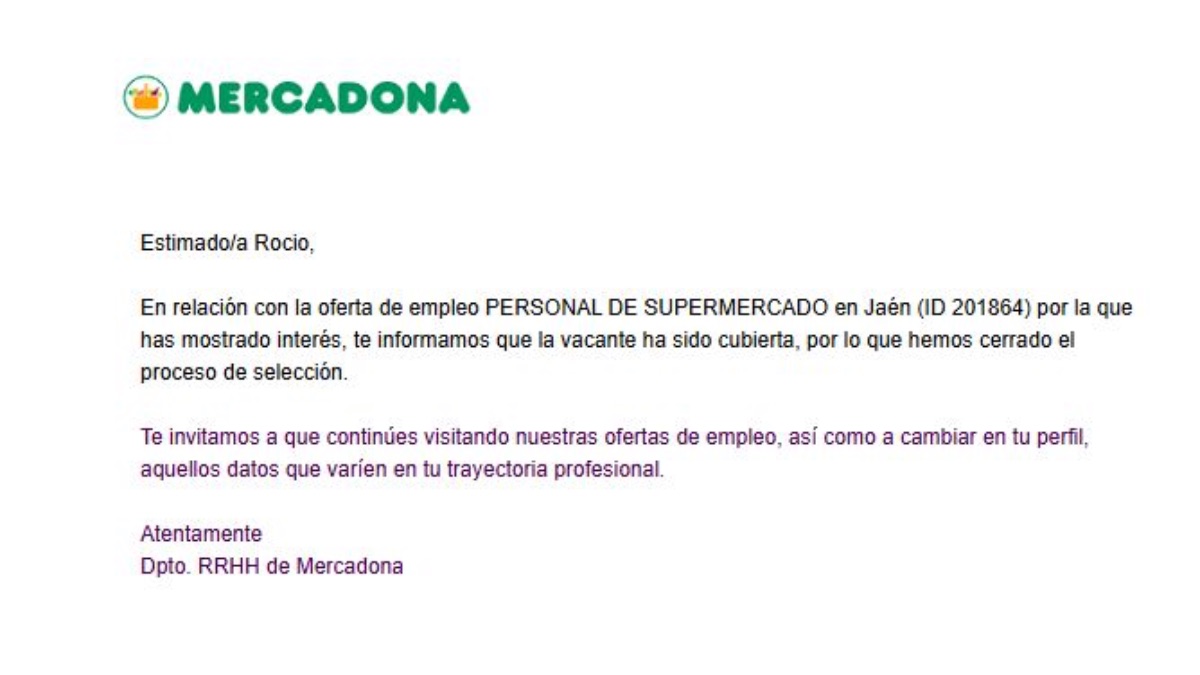 MERCADONA

Estimado/a Rocio,

En relación con la oferta de empleo PERSONAL DE SUPERMERCADO en Jaén (ID 201864) por la que has mostrado interés, te informamos que la vacante ha sido cubierta, por lo que hemos cerrado el proceso de selección.

Te invitamos a que continúes visitando nuestras ofertas de empleo, así como a cambiar en tu perfil, aquellos datos que varíen en tu trayectoria profesional.

Atentamente
Dpto. RRHH de Mercadona